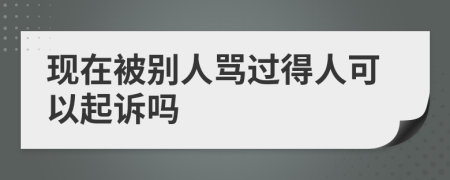 现在被别人骂过得人可以起诉吗